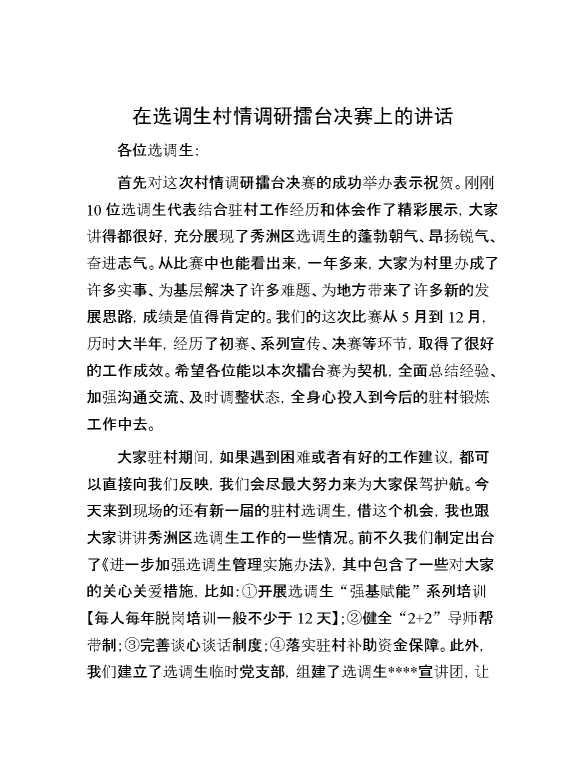 在选调生村情调研擂台决赛上的讲话

各位选调生：

首先对这次村情调研擂台决赛的成功举办表示祝贺。刚刚10位选调生代表结合驻村工作经历和体会作了精彩展示，大家讲得都很好，充分展现了秀洲区选调生的蓬勃朝气、昂扬锐气、奋进志气。从比赛中也能看出来，一年多来，大家为村里办成了许多实事、为基层解决了许多难题、为地方带来了许多新的发展思路，成绩是值得肯定的。我们的这次比赛从5月到12月，历时大半年，经历了初赛、系列宣传、决赛等环节，取得了很好的工作成效。希望各位能以本次擂台赛为契机，全面总结经验、加强沟通交流、及时调整状态，全身心投入到今后的驻村锻炼工作中去。

大家驻村期间，如果遇到困难或者有好的工作建议，都可以直接向我们反映，我们会尽最大努力来为大家保驾护航。今天来到现场的还有新一届的驻村选调生，借这个机会，我也跟大家讲讲秀洲区选调生工作的一些情况。前不久我们制定出台了《进一步加强选调生管理实施办法》，其中包含了一些对大家的关心关爱措施，比如：①开展选调生“强基赋能”系列培训【每人每年脱岗培训一般不少于12天】；②健全“2+2”导师帮带制；③完善谈心谈话制度；④落实驻村补助资金保障。此外，我们建立了选调生临时党支部，组建了选调生****宣讲团，让